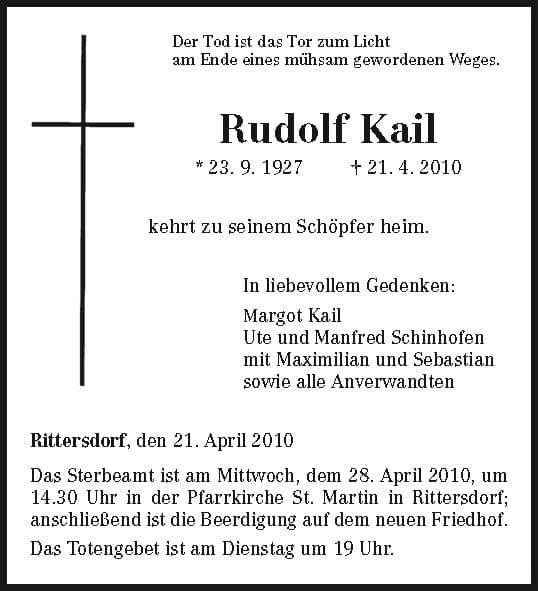 Der Tod ist das Tor zum Licht
am Ende eines mühsam gewordenen Weges.

Rudolf Kail

* 23. 9. 1927 † 21. 4. 2010

kehrt zu seinem Schöpfer heim.

In liebevollem Gedenken:

Margot Kail
Ute und Manfred Schinhofen
mit Maximilian und Sebastian
sowie alle Anverwandten

Rittersdorf, den 21. April 2010

Das Sterbeamt ist am Mittwoch, dem 28. April 2010, um 14.30 Uhr in der Pfarrkirche St. Martin in Rittersdorf; anschließend ist die Beerdigung auf dem neuen Friedhof.

Das Totengebet ist am Dienstag um 19 Uhr.